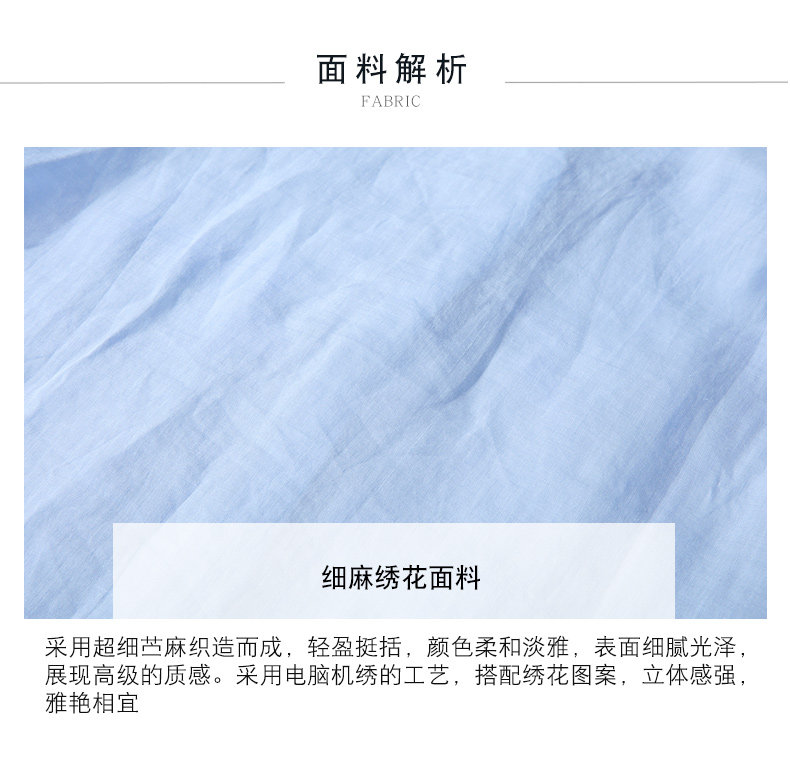 面料解析
FABRIC

细麻绣花面料

采用超细苎麻织造而成，轻盈挺括，颜色柔和淡雅，表面细腻光泽，展现高级的质感。采用电脑机绣的工艺，搭配绣花图案，立体感强，雅艳相宜